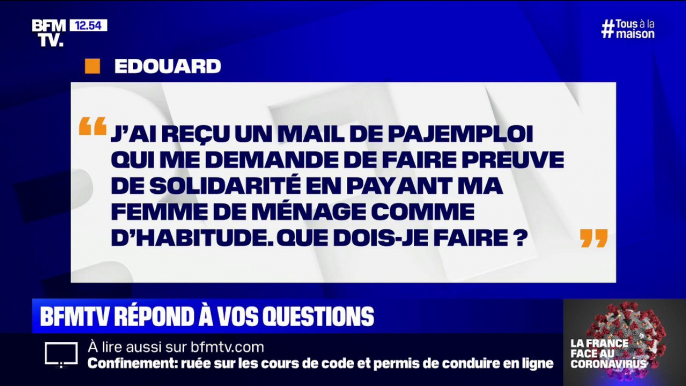 BFM TV. 12.54

#Tous à la maison

EDOUARD

“ J'AI REÇU UN MAIL DE PAJEMPLOI QUI ME DEMANDE DE FAIRE PREUVE DE SOLIDARITÉ EN PAYANT MA FEMME DE MÉNAGE COMME D'HABITUDE. QUE DOIS-JE FAIRE ? ”

BFMTV RÉPOND À VOS QUESTIONS

À lire aussi sur bfmtv.com
Confinement: ruée sur les cours de code et permis de conduire en ligne

LA FRANCE FACE AU CORONAVIRUS